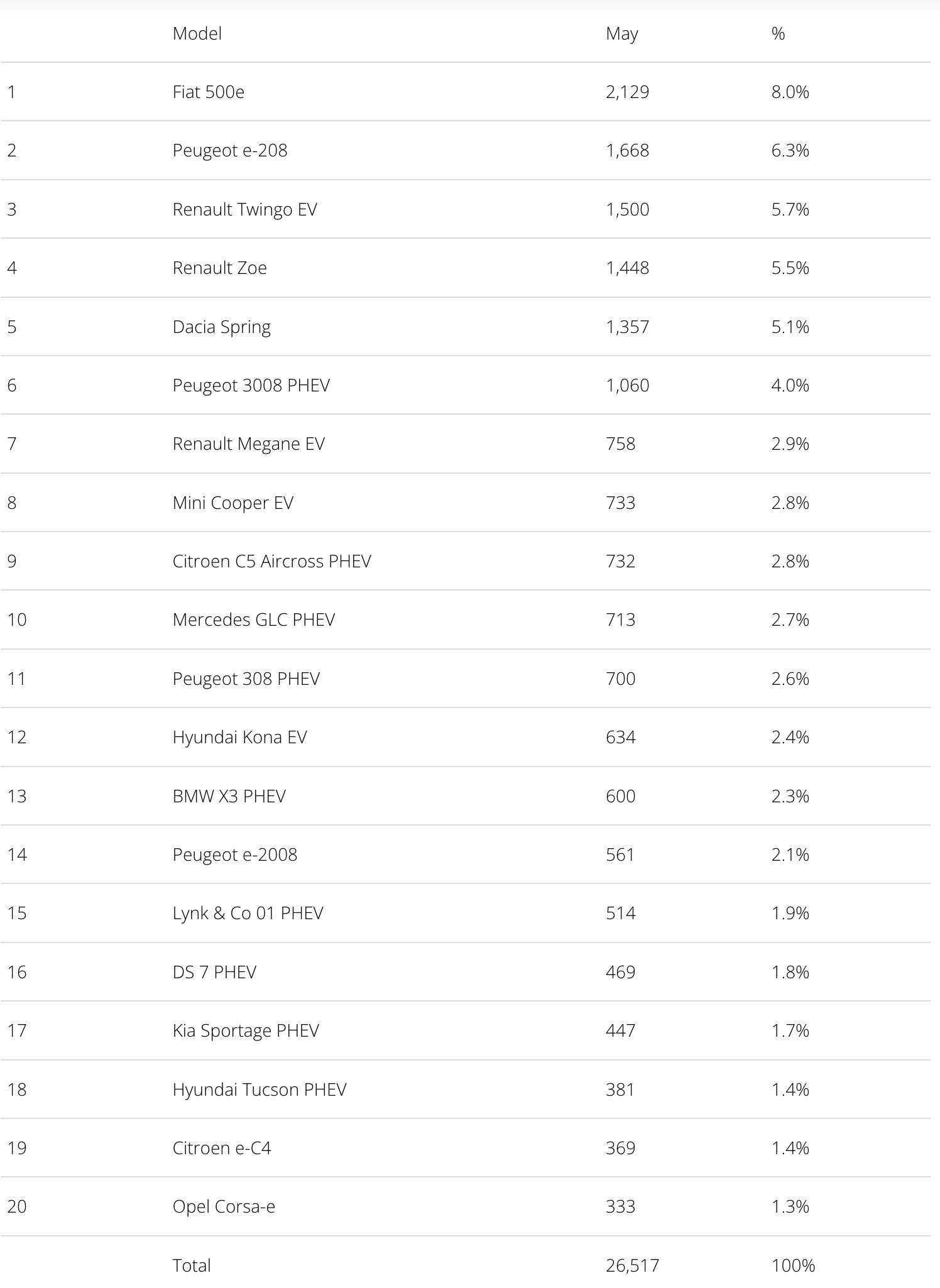 | | Model | May | % |
|---|---|---|---|
| 1 | Fiat 500e | 2,129 | 8.0% |
| 2 | Peugeot e-208 | 1,668 | 6.3% |
| 3 | Renault Twingo EV | 1,500 | 5.7% |
| 4 | Renault Zoe | 1,448 | 5.5% |
| 5 | Dacia Spring | 1,357 | 5.1% |
| 6 | Peugeot 3008 PHEV | 1,060 | 4.0% |
| 7 | Renault Megane EV | 758 | 2.9% |
| 8 | Mini Cooper EV | 733 | 2.8% |
| 9 | Citroen C5 Aircross PHEV | 732 | 2.8% |
| 10 | Mercedes GLC PHEV | 713 | 2.7% |
| 11 | Peugeot 308 PHEV | 700 | 2.6% |
| 12 | Hyundai Kona EV | 634 | 2.4% |
| 13 | BMW X3 PHEV | 600 | 2.3% |
| 14 | Peugeot e-2008 | 561 | 2.1% |
| 15 | Lynk & Co 01 PHEV | 514 | 1.9% |
| 16 | DS 7 PHEV | 469 | 1.8% |
| 17 | Kia Sportage PHEV | 447 | 1.7% |
| 18 | Hyundai Tucson PHEV | 381 | 1.4% |
| 19 | Citroen e-C4 | 369 | 1.4% |
| 20 | Opel Corsa-e | 333 | 1.3% |
| | Total | 26,517 | 100% |